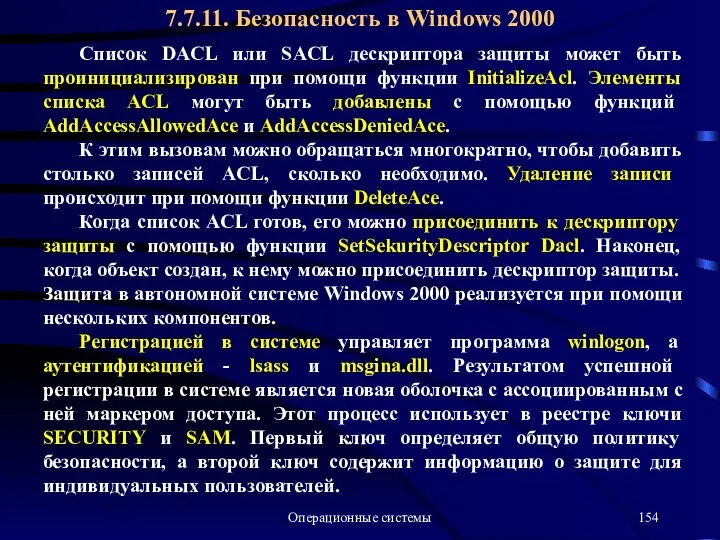 7.7.11. Безопасность в Windows 2000

Список DACL или SACL дескриптора защиты может быть проинициализирован при помощи функции InitializeAcl. Элементы списка ACL могут быть добавлены с помощью функций AddAccessAllowedAce и AddAccessDeniedAce.

К этим вызовам можно обращаться многократно, чтобы добавить столько записей ACL, сколько необходимо. Удаление записи происходит при помощи функции DeleteAce.

Когда список ACL готов, его можно присоединить к дескриптору защиты с помощью функции SetSekurityDescriptor Dacl. Наконец, когда объект создан, к нему можно присоединить дескриптор защиты. Защита в автономной системе Windows 2000 реализуется при помощи нескольких компонентов.

Регистрацией в системе управляет программа winlogon, а аутентификацией - lsass и msgina.dll. Результатом успешной регистрации в системе является новая оболочка с ассоциированным с ней маркером доступа. Этот процесс использует в реестре ключи SECURITY и SAM. Первый ключ определяет общую политику безопасности, а второй ключ содержит информацию о защите для индивидуальных пользователей.

Операционные системы

154